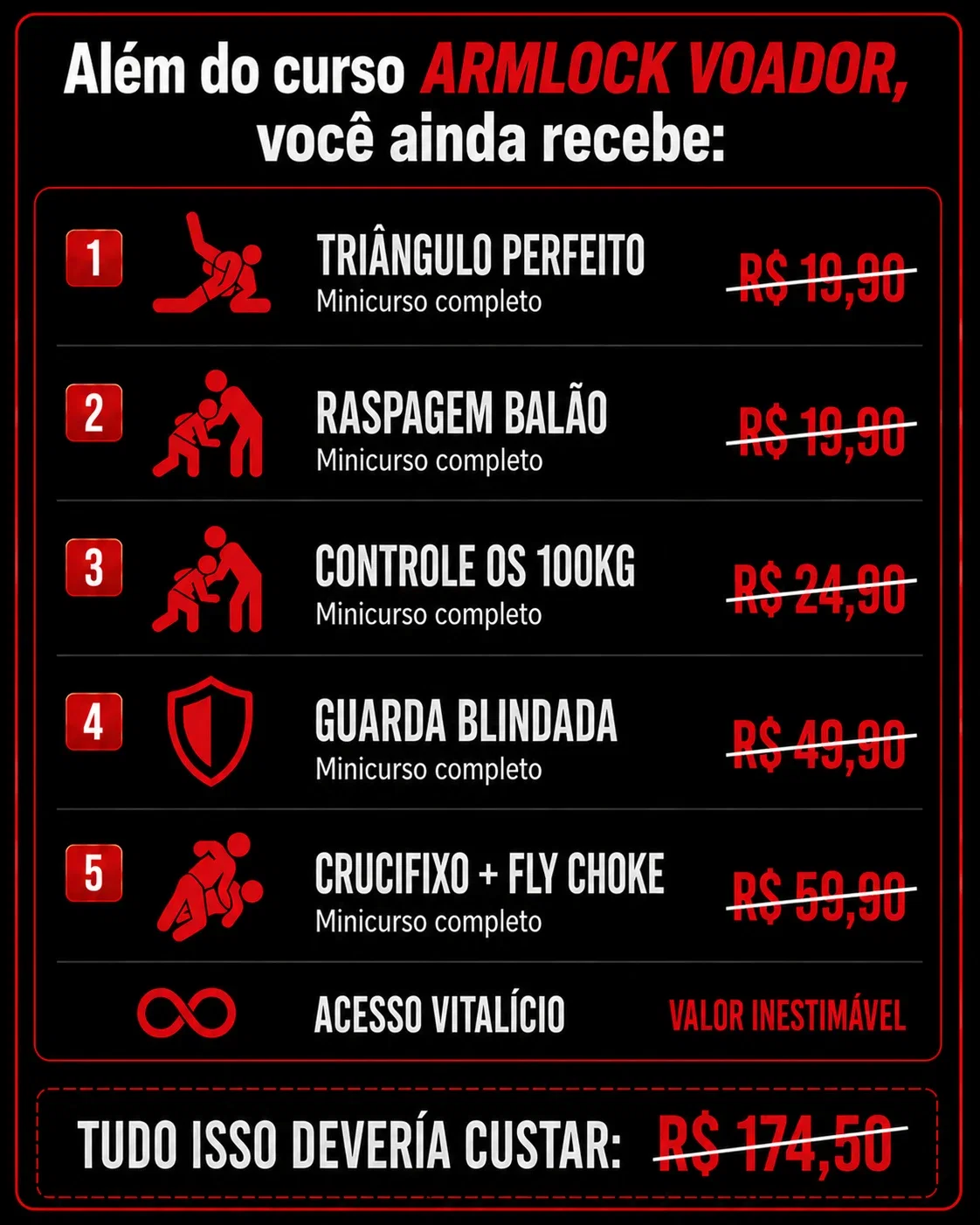 Além do curso ARMLOCK VOADOR, você ainda recebe:

1
TRIÂNGULO PERFEITO
Minicurso completo
R$ 19,90

2
RASPAGEM BALÃO
Minicurso completo
R$ 19,90

3
CONTROLE OS 100KG
Minicurso completo
R$ 24,90

4
GUARDA BLINDADA
Minicurso completo
R$ 49,90

5
CRUCIFIXO + FLY CHOKE
Minicurso completo
R$ 59,90

ACESSO VITALÍCIO
VALOR INESTIMÁVEL

TUDO ISSO DEVERÍA CUSTAR: R$ 174,50